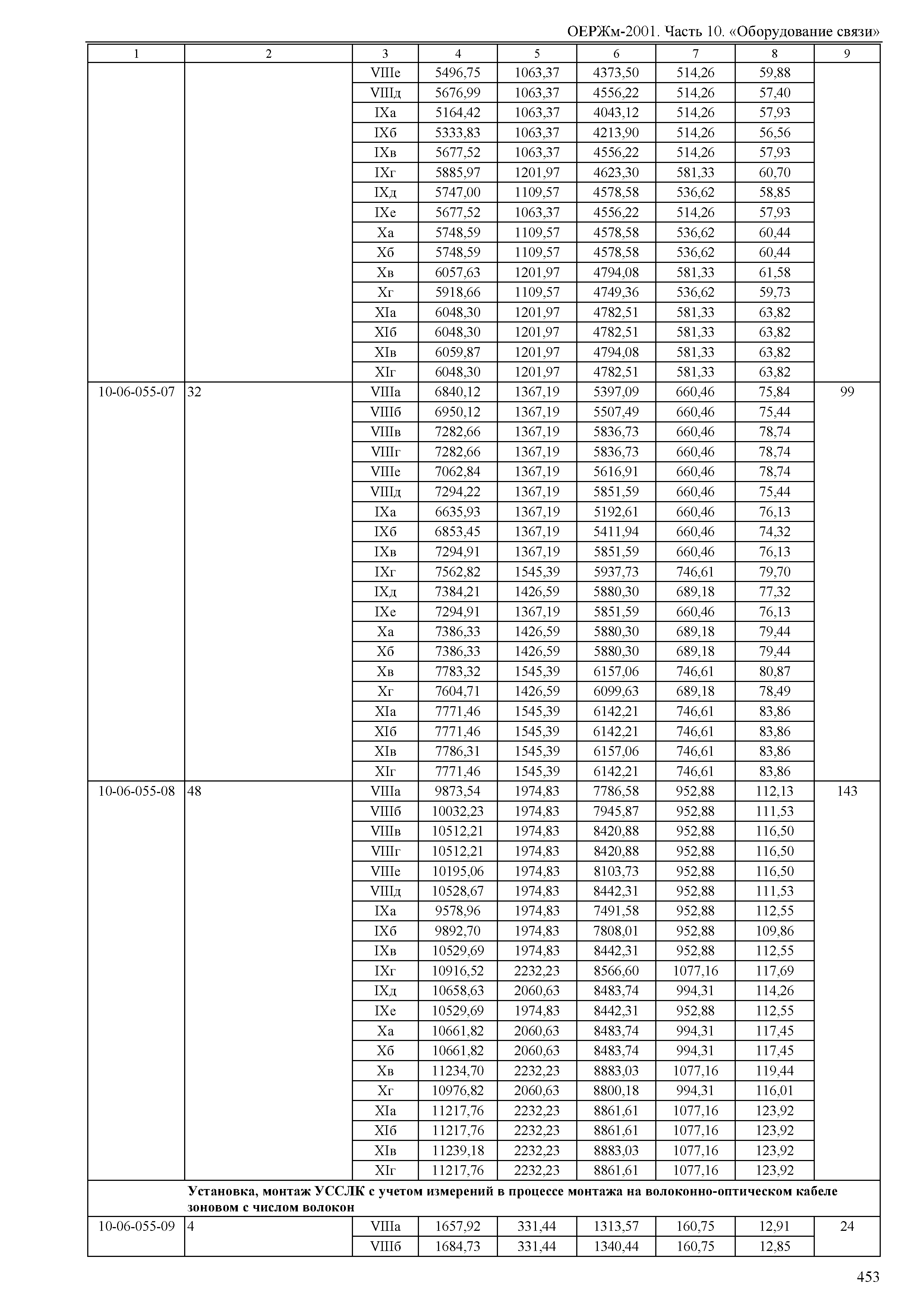 ОЕРЖм-2001. Часть 10. «Оборудование связи»

| 1 | 2 | 3 | 4 | 5 | 6 | 7 | 8 | 9 |
|---|---|---|---|---|---|---|---|---|
| | | VIIIе | 5496,75 | 1063,37 | 4373,50 | 514,26 | 59,88 | |
| | | VIIIд | 5676,99 | 1063,37 | 4556,22 | 514,26 | 57,40 | |
| | | IXа | 5164,42 | 1063,37 | 4043,12 | 514,26 | 57,93 | |
| | | IXб | 5333,83 | 1063,37 | 4213,90 | 514,26 | 56,56 | |
| | | IXв | 5677,52 | 1063,37 | 4556,22 | 514,26 | 57,93 | |
| | | IXг | 5885,97 | 1201,97 | 4623,30 | 581,33 | 60,70 | |
| | | IXд | 5747,00 | 1109,57 | 4578,58 | 536,62 | 58,85 | |
| | | IXе | 5677,52 | 1063,37 | 4556,22 | 514,26 | 57,93 | |
| | | Xа | 5748,59 | 1109,57 | 4578,58 | 536,62 | 60,44 | |
| | | Xб | 5748,59 | 1109,57 | 4578,58 | 536,62 | 60,44 | |
| | | Xв | 6057,63 | 1201,97 | 4794,08 | 581,33 | 61,58 | |
| | | Xг | 5918,66 | 1109,57 | 4749,36 | 536,62 | 59,73 | |
| | | XIа | 6048,30 | 1201,97 | 4782,51 | 581,33 | 63,82 | |
| | | XIб | 6048,30 | 1201,97 | 4782,51 | 581,33 | 63,82 | |
| | | XIв | 6059,87 | 1201,97 | 4794,08 | 581,33 | 63,82 | |
| | | XIг | 6048,30 | 1201,97 | 4782,51 | 581,33 | 63,82 | |
| 10-06-055-07 | 32 | VIIIа | 6840,12 | 1367,19 | 5397,09 | 660,46 | 75,84 | 99 |
| | | VIIIб | 6950,12 | 1367,19 | 5507,49 | 660,46 | 75,44 | |
| | | VIIIв | 7282,66 | 1367,19 | 5836,73 | 660,46 | 78,74 | |
| | | VIIIг | 7282,66 | 1367,19 | 5836,73 | 660,46 | 78,74 | |
| | | VIIIе | 7062,84 | 1367,19 | 5616,91 | 660,46 | 78,74 | |
| | | VIIIд | 7294,22 | 1367,19 | 5851,59 | 660,46 | 75,44 | |
| | | IXа | 6635,93 | 1367,19 | 5192,61 | 660,46 | 76,13 | |
| | | IXб | 6853,45 | 1367,19 | 5411,94 | 660,46 | 74,32 | |
| | | IXв | 7294,91 | 1367,19 | 5851,59 | 660,46 | 76,13 | |
| | | IXг | 7562,82 | 1545,39 | 5937,73 | 746,61 | 79,70 | |
| | | IXд | 7384,21 | 1426,59 | 5880,30 | 689,18 | 77,32 | |
| | | IXе | 7294,91 | 1367,19 | 5851,59 | 660,46 | 76,13 | |
| | | Xа | 7386,33 | 1426,59 | 5880,30 | 689,18 | 79,44 | |
| | | Xб | 7386,33 | 1426,59 | 5880,30 | 689,18 | 79,44 | |
| | | Xв | 7783,32 | 1545,39 | 6157,06 | 746,61 | 80,87 | |
| | | Xг | 7604,71 | 1426,59 | 6099,63 | 689,18 | 78,49 | |
| | | XIа | 7771,46 | 1545,39 | 6142,21 | 746,61 | 83,86 | |
| | | XIб | 7771,46 | 1545,39 | 6142,21 | 746,61 | 83,86 | |
| | | XIв | 7786,31 | 1545,39 | 6157,06 | 746,61 | 83,86 | |
| | | XIг | 7771,46 | 1545,39 | 6142,21 | 746,61 | 83,86 | |
| 10-06-055-08 | 48 | VIIIа | 9873,54 | 1974,83 | 7786,58 | 952,88 | 112,13 | 143 |
| | | VIIIб | 10032,23 | 1974,83 | 7945,87 | 952,88 | 111,53 | |
| | | VIIIв | 10512,21 | 1974,83 | 8420,88 | 952,88 | 116,50 | |
| | | VIIIг | 10512,21 | 1974,83 | 8420,88 | 952,88 | 116,50 | |
| | | VIIIе | 10195,06 | 1974,83 | 8103,73 | 952,88 | 116,50 | |
| | | VIIIд | 10528,67 | 1974,83 | 8442,31 | 952,88 | 111,53 | |
| | | IXа | 9578,96 | 1974,83 | 7491,58 | 952,88 | 112,55 | |
| | | IXб | 9892,70 | 1974,83 | 7808,01 | 952,88 | 109,86 | |
| | | IXв | 10529,69 | 1974,83 | 8442,31 | 952,88 | 112,55 | |
| | | IXг | 10916,52 | 2232,23 | 8566,60 | 1077,16 | 117,69 | |
| | | IXд | 10658,63 | 2060,63 | 8483,74 | 994,31 | 114,26 | |
| | | IXе | 10529,69 | 1974,83 | 8442,31 | 952,88 | 112,55 | |
| | | Xа | 10661,82 | 2060,63 | 8483,74 | 994,31 | 117,45 | |
| | | Xб | 10661,82 | 2060,63 | 8483,74 | 994,31 | 117,45 | |
| | | Xв | 11234,70 | 2232,23 | 8883,03 | 1077,16 | 119,44 | |
| | | Xг | 10976,82 | 2060,63 | 8800,18 | 994,31 | 116,01 | |
| | | XIа | 11217,76 | 2232,23 | 8861,61 | 1077,16 | 123,92 | |
| | | XIб | 11217,76 | 2232,23 | 8861,61 | 1077,16 | 123,92 | |
| | | XIв | 11239,18 | 2232,23 | 8883,03 | 1077,16 | 123,92 | |
| | | XIг | 11217,76 | 2232,23 | 8861,61 | 1077,16 | 123,92 | |
| | Установка, монтаж УССЛК с учетом измерений в процессе монтажа на волоконно-оптическом кабеле зоновом с числом волокон | | | | | | | |
| 10-06-055-09 | 4 | VIIIа | 1657,92 | 331,44 | 1313,57 | 160,75 | 12,91 | 24 |
| | | VIIIб | 1684,73 | 331,44 | 1340,44 | 160,75 | 12,85 | |

453